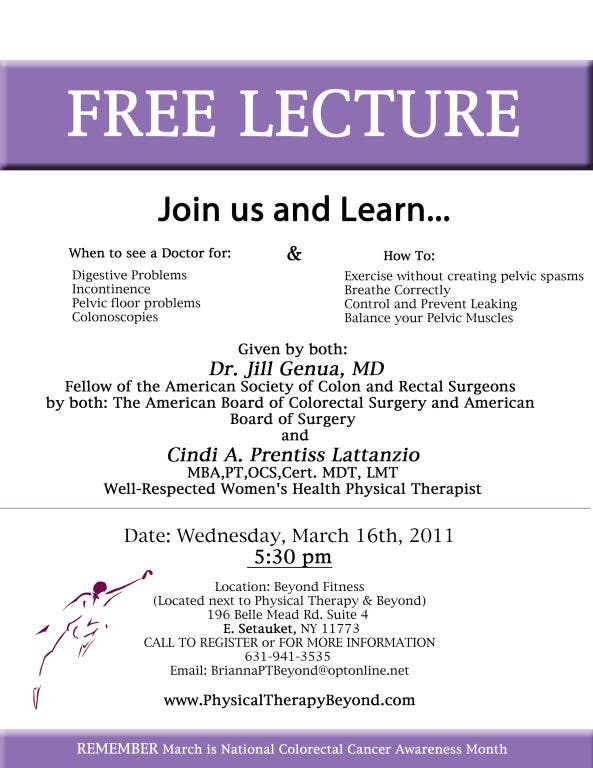 FREE LECTURE

Join us and Learn...

When to see a Doctor for:

Digestive Problems
Incontinence
Pelvic floor problems
Colonoscopies

&

How To:

Exercise without creating pelvic spasms
Breathe Correctly
Control and Prevent Leaking
Balance your Pelvic Muscles

Given by both:
Dr. Jill Genua, MD
Fellow of the American Society of Colon and Rectal Surgeons
by both: The American Board of Colorectal Surgery and American Board of Surgery
and
Cindi A. Prentiss Lattanzio
MBA,PT,OCS,Cert. MDT, LMT
Well-Respected Women's Health Physical Therapist

Date: Wednesday, March 16th, 2011
5:30 pm

Location: Beyond Fitness
(Located next to Physical Therapy & Beyond)
196 Belle Mead Rd. Suite 4
E. Setauket, NY 11773
CALL TO REGISTER or FOR MORE INFORMATION
631-941-3535
Email: BriannaPTBeyond@optonline.net

www.PhysicalTherapyBeyond.com

REMEMBER March is National Colorectal Cancer Awareness Month